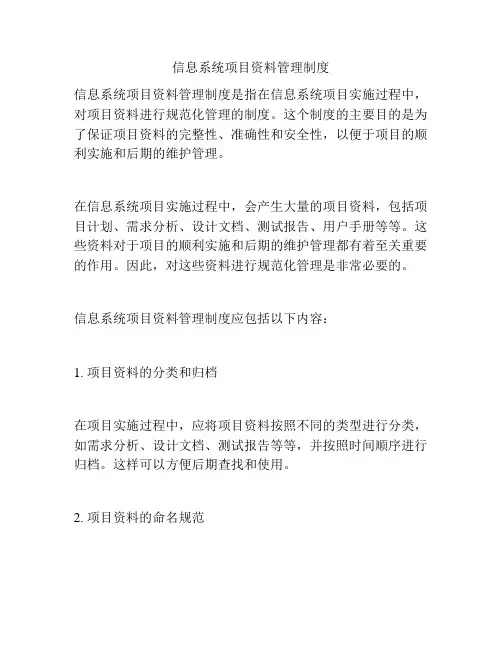 信息系统项目资料管理制度

信息系统项目资料管理制度是指在信息系统项目实施过程中，对项目资料进行规范化管理的制度。这个制度的主要目的是为了保证项目资料的完整性、准确性和安全性，以便于项目的顺利实施和后期的维护管理。

在信息系统项目实施过程中，会产生大量的项目资料，包括项目计划、需求分析、设计文档、测试报告、用户手册等等。这些资料对于项目的顺利实施和后期的维护管理都有着至关重要的作用。因此，对这些资料进行规范化管理是非常必要的。

信息系统项目资料管理制度应包括以下内容：

1. 项目资料的分类和归档

在项目实施过程中，应将项目资料按照不同的类型进行分类，如需求分析、设计文档、测试报告等等，并按照时间顺序进行归档。这样可以方便后期查找和使用。

2. 项目资料的命名规范